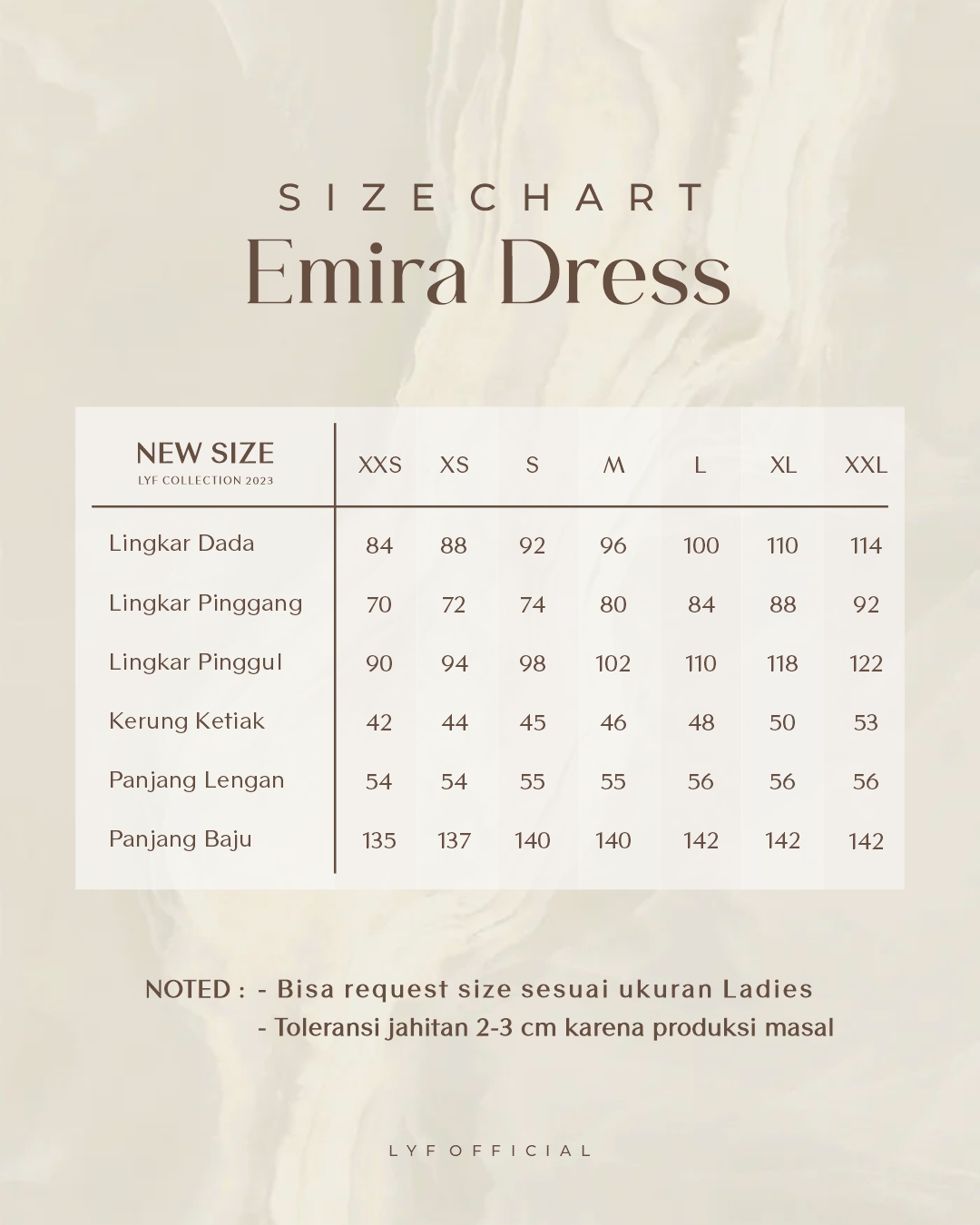 SIZE CHART
Emira Dress

| NEW SIZE LYF COLLECTION 2023 | XXS | XS | S | M | L | XL | XXL |
|---|---|---|---|---|---|---|---|
| Lingkar Dada | 84 | 88 | 92 | 96 | 100 | 110 | 114 |
| Lingkar Pinggang | 70 | 72 | 74 | 80 | 84 | 88 | 92 |
| Lingkar Pinggul | 90 | 94 | 98 | 102 | 110 | 118 | 122 |
| Kerung Ketiak | 42 | 44 | 45 | 46 | 48 | 50 | 53 |
| Panjang Lengan | 54 | 54 | 55 | 55 | 56 | 56 | 56 |
| Panjang Baju | 135 | 137 | 140 | 140 | 142 | 142 | 142 |

NOTED : - Bisa request size sesuai ukuran Ladies
- Toleransi jahitan 2-3 cm karena produksi masal

LYF OFFICIAL